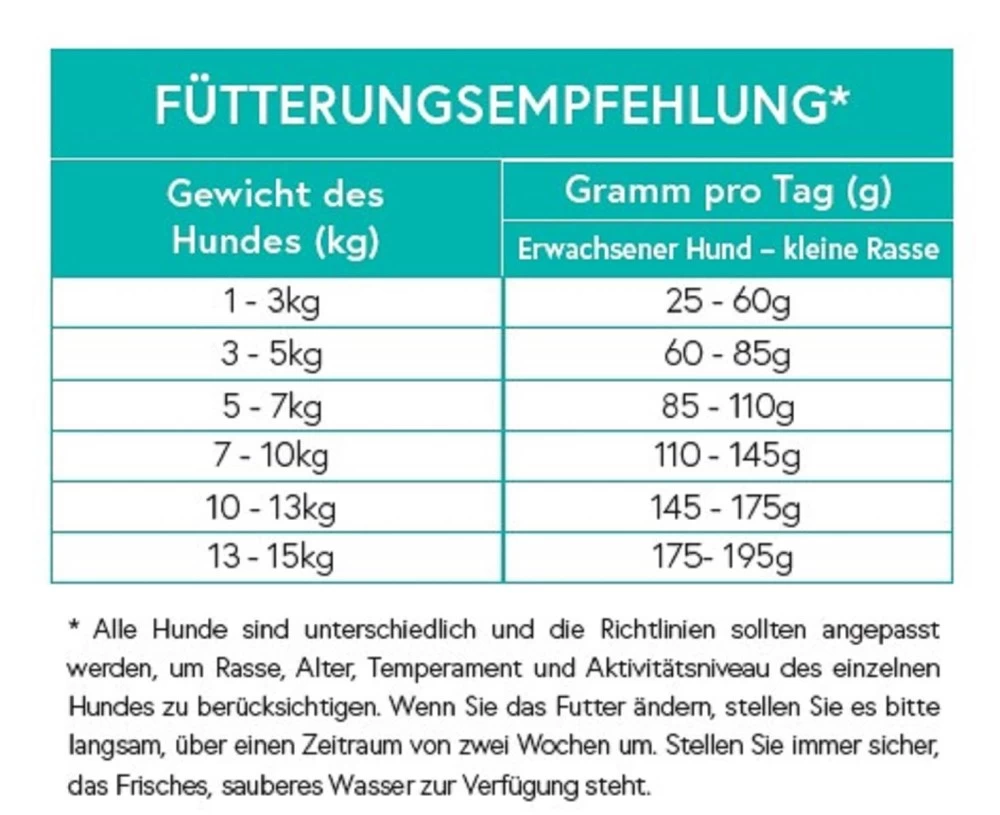 FÜTTERUNGSEMPFEHLUNG*

| Gewicht des Hundes (kg) | Gramm pro Tag (g) Erwachsener Hund – kleine Rasse |
|---|---|
| 1 - 3kg | 25 - 60g |
| 3 - 5kg | 60 - 85g |
| 5 - 7kg | 85 - 110g |
| 7 - 10kg | 110 - 145g |
| 10 - 13kg | 145 - 175g |
| 13 - 15kg | 175- 195g |

* Alle Hunde sind unterschiedlich und die Richtlinien sollten angepasst werden, um Rasse, Alter, Temperament und Aktivitätsniveau des einzelnen Hundes zu berücksichtigen. Wenn Sie das Futter ändern, stellen Sie es bitte langsam, über einen Zeitraum von zwei Wochen um. Stellen Sie immer sicher, das Frisches, sauberes Wasser zur Verfügung steht.